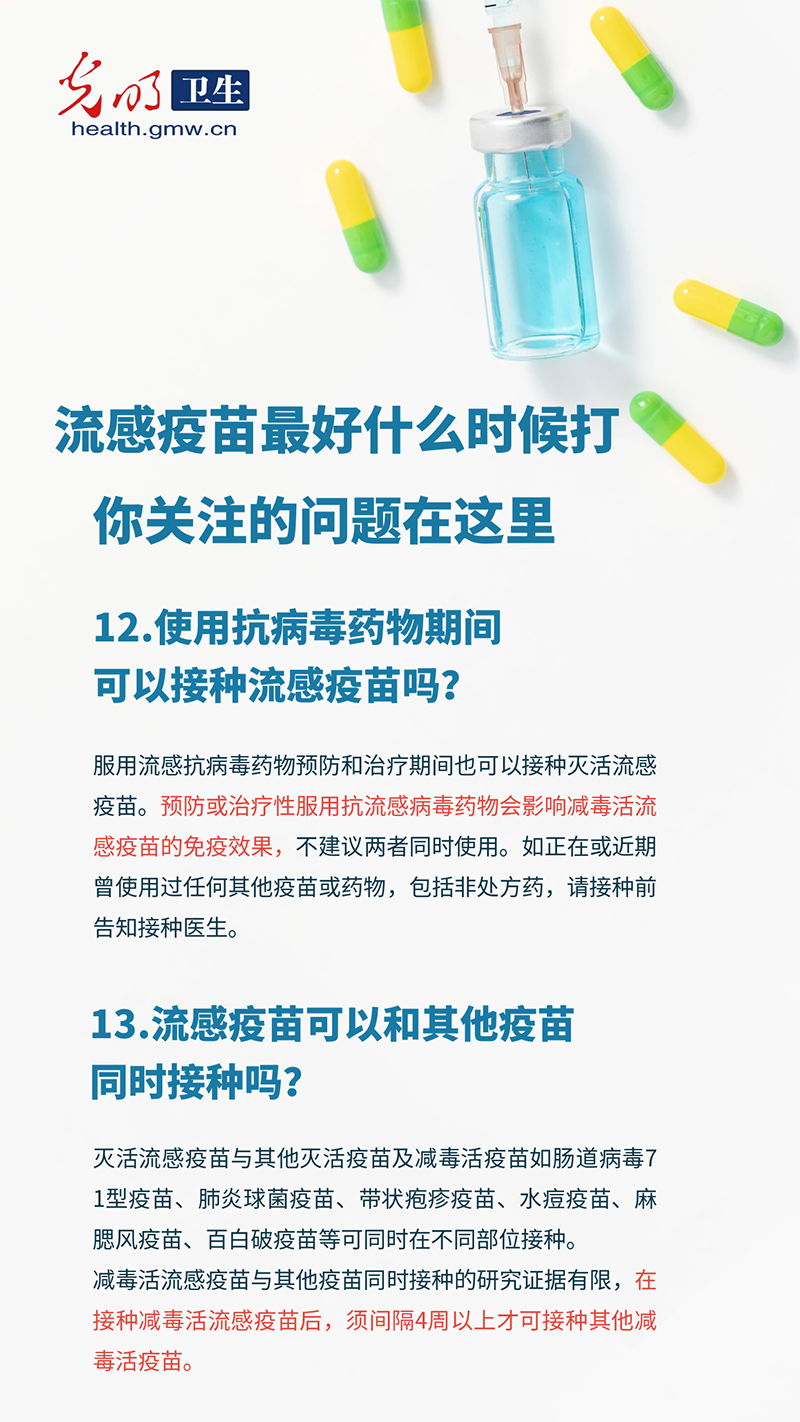 光明 卫生
health.gmw.cn

流感疫苗最好什么时候打

你关注的问题在这里

12.使用抗病毒药物期间可以接种流感疫苗吗?

服用流感抗病毒药物预防和治疗期间也可以接种灭活流感疫苗。预防或治疗性服用抗流感病毒药物会影响减毒活流感疫苗的免疫效果，不建议两者同时使用。如正在或近期曾使用过任何其他疫苗或药物，包括非处方药，请接种前告知接种医生。

13.流感疫苗可以和其他疫苗同时接种吗?

灭活流感疫苗与其他灭活疫苗及减毒活疫苗如肠道病毒71型疫苗、肺炎球菌疫苗、带状疱疹疫苗、水痘疫苗、麻腮风疫苗、百白破疫苗等可同时在不同部位接种。
减毒活流感疫苗与其他疫苗同时接种的研究证据有限，在接种减毒活流感疫苗后，须间隔4周以上才可接种其他减毒活疫苗。